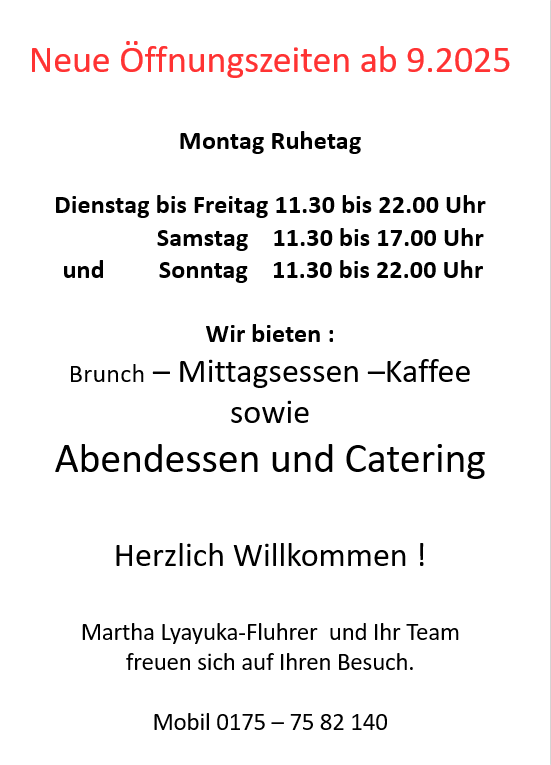 Neue Öffnungszeiten ab 9.2025

Montag Ruhetag

Dienstag bis Freitag 11.30 bis 22.00 Uhr
Samstag 11.30 bis 17.00 Uhr
und Sonntag 11.30 bis 22.00 Uhr

Wir bieten :
Brunch – Mittagsessen –Kaffee
sowie
Abendessen und Catering

Herzlich Willkommen !

Martha Lyayuka-Fluhrer und Ihr Team
freuen sich auf Ihren Besuch.

Mobil 0175 – 75 82 140